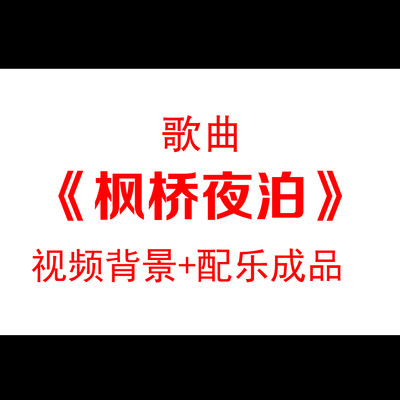 歌曲
《枫桥夜泊》
视频背景+配乐成品